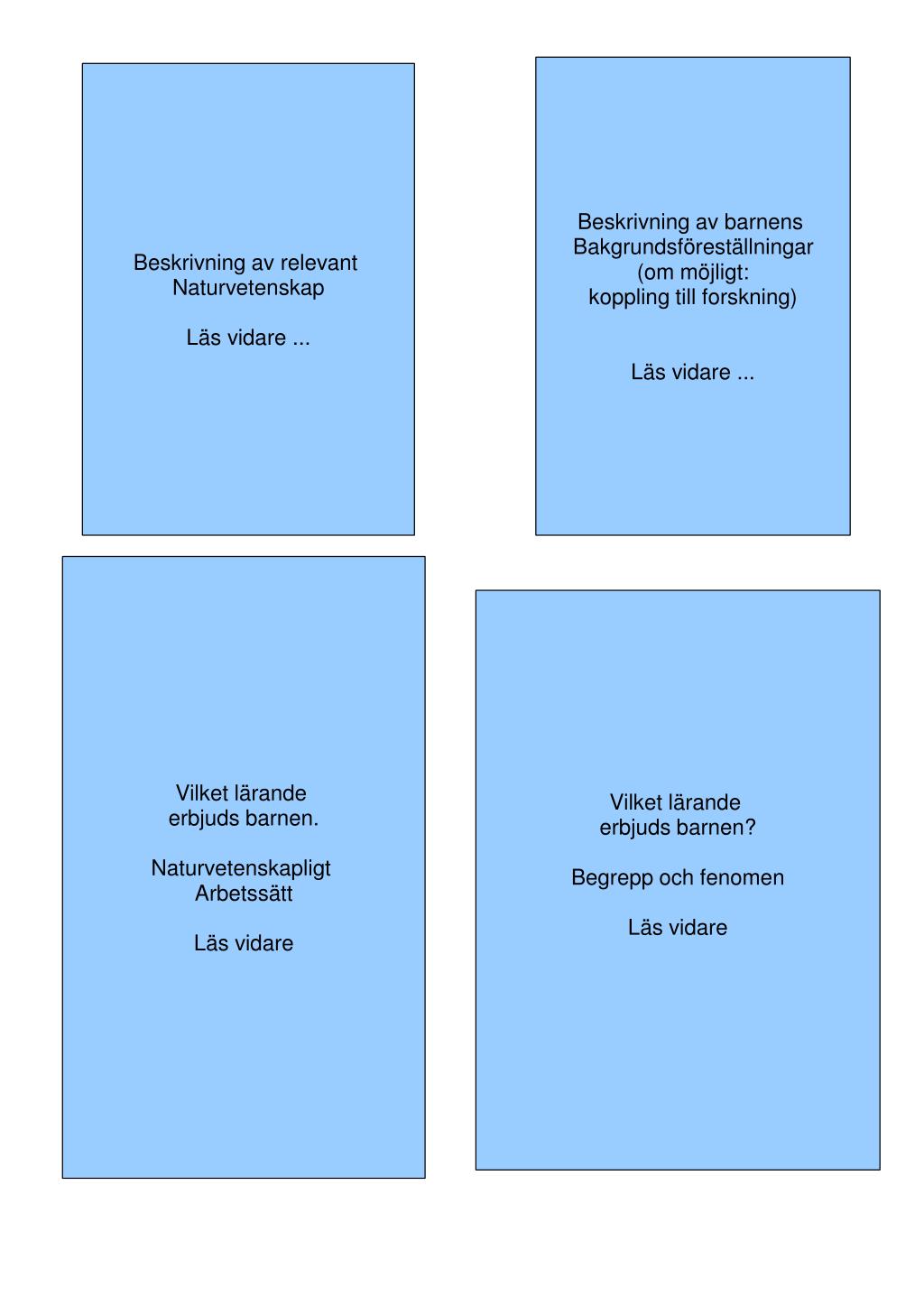 Beskrivning av relevant
Naturvetenskap

Läs vidare ...

Beskrivning av barnens
Bakgrundsföreställningar
(om möjligt:
koppling till forskning)

Läs vidare ...

Vilket lärande
erbjuds barnen.

Naturvetenskapligt
Arbetssätt

Läs vidare

Vilket lärande
erbjuds barnen?

Begrepp och fenomen

Läs vidare